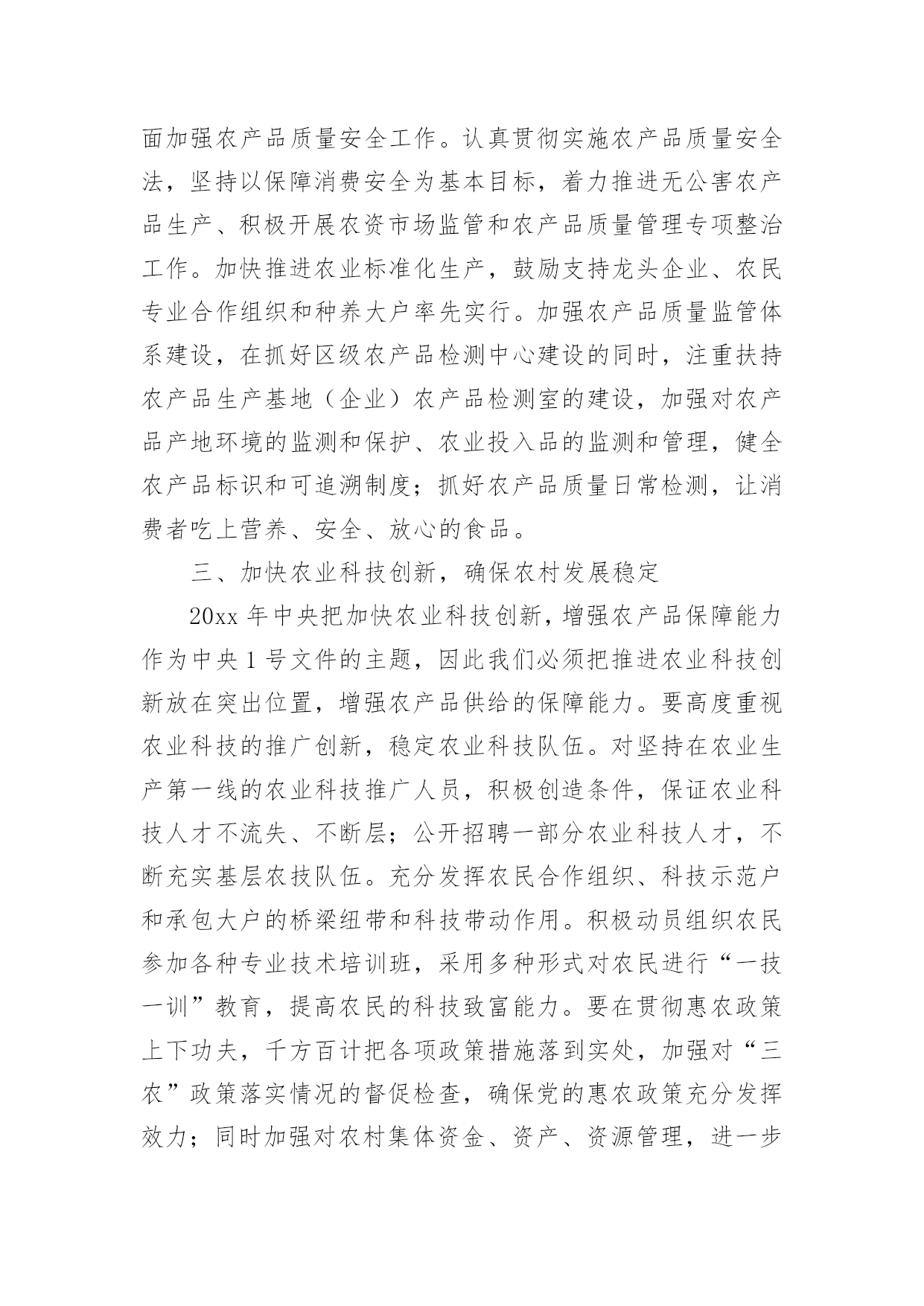 面加强农产品质量安全工作。认真贯彻实施农产品质量安全法，坚持以保障消费安全为基本目标，着力推进无公害农产品生产、积极开展农资市场监管和农产品质量管理专项整治工作。加快推进农业标准化生产，鼓励支持龙头企业、农民专业合作组织和种养大户率先实行。加强农产品质量监管体系建设，在抓好区级农产品检测中心建设的同时，注重扶持农产品生产基地（企业）农产品检测室的建设，加强对农产品产地环境的监测和保护、农业投入品的监测和管理，健全农产品标识和可追溯制度；抓好农产品质量日常检测，让消费者吃上营养、安全、放心的食品。

三、加快农业科技创新，确保农村发展稳定

20xx 年中央把加快农业科技创新，增强农产品保障能力作为中央 1 号文件的主题，因此我们必须把推进农业科技创新放在突出位置，增强农产品供给的保障能力。要高度重视农业科技的推广创新，稳定农业科技队伍。对坚持在农业生产第一线的农业科技推广人员，积极创造条件，保证农业科技人才不流失、不断层；公开招聘一部分农业科技人才，不断充实基层农技队伍。充分发挥农民合作组织、科技示范户和承包大户的桥梁纽带和科技带动作用。积极动员组织农民参加各种专业技术培训班，采用多种形式对农民进行“一技一训”教育，提高农民的科技致富能力。要在贯彻惠农政策上下功夫，千方百计把各项政策措施落到实处，加强对“三农”政策落实情况的督促检查，确保党的惠农政策充分发挥效力；同时加强对农村集体资金、资产、资源管理，进一步